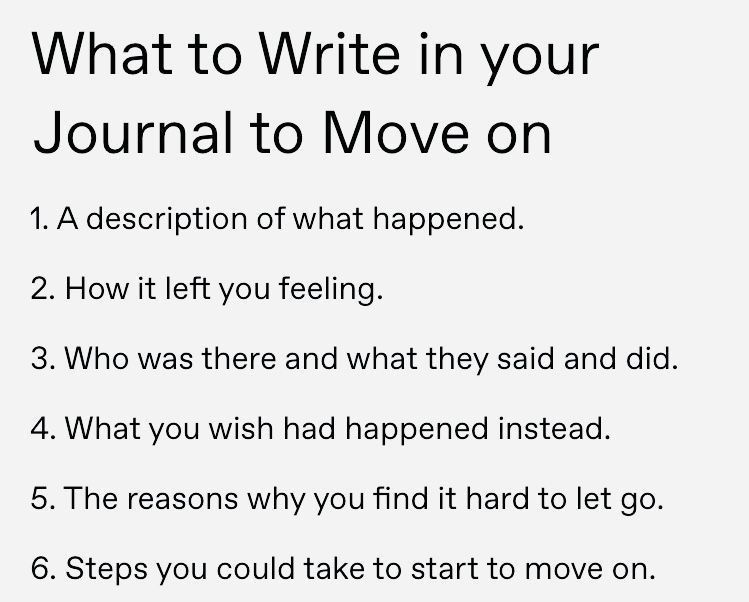 What to Write in your Journal to Move on

1. A description of what happened.

2. How it left you feeling.

3. Who was there and what they said and did.

4. What you wish had happened instead.

5. The reasons why you find it hard to let go.

6. Steps you could take to start to move on.